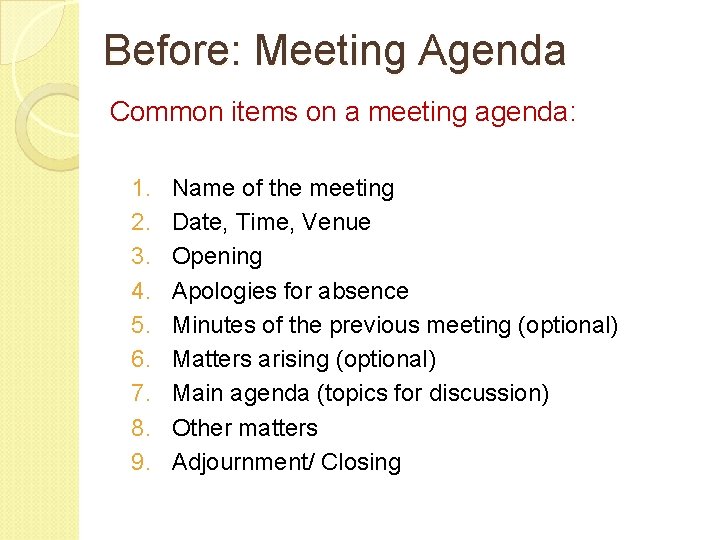 Before: Meeting Agenda

Common items on a meeting agenda:

1. Name of the meeting
2. Date, Time, Venue
3. Opening
4. Apologies for absence
5. Minutes of the previous meeting (optional)
6. Matters arising (optional)
7. Main agenda (topics for discussion)
8. Other matters
9. Adjournment/ Closing